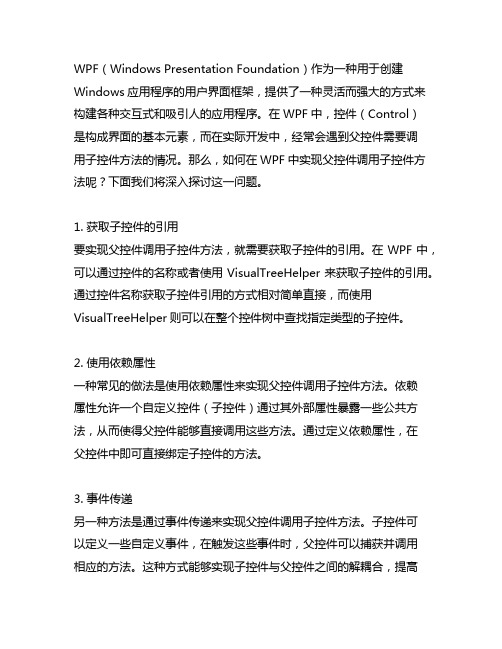 WPF（Windows Presentation Foundation）作为一种用于创建 Windows 应用程序的用户界面框架，提供了一种灵活而强大的方式来构建各种交互式和吸引人的应用程序。在 WPF 中，控件（Control）是构成界面的基本元素，而在实际开发中，经常会遇到父控件需要调用子控件方法的情况。那么，如何在 WPF 中实现父控件调用子控件方法呢？下面我们将深入探讨这一问题。

1. 获取子控件的引用
要实现父控件调用子控件方法，就需要获取子控件的引用。在 WPF 中，可以通过控件的名称或者使用 VisualTreeHelper 来获取子控件的引用。通过控件名称获取子控件引用的方式相对简单直接，而使用 VisualTreeHelper 则可以在整个控件树中查找指定类型的子控件。

2. 使用依赖属性
一种常见的做法是使用依赖属性来实现父控件调用子控件方法。依赖属性允许一个自定义控件（子控件）通过其外部属性暴露一些公共方法，从而使得父控件能够直接调用这些方法。通过定义依赖属性，在父控件中即可直接绑定子控件的方法。

3. 事件传递
另一种方法是通过事件传递来实现父控件调用子控件方法。子控件可以定义一些自定义事件，在触发这些事件时，父控件可以捕获并调用相应的方法。这种方式能够实现子控件与父控件之间的解耦合，提高